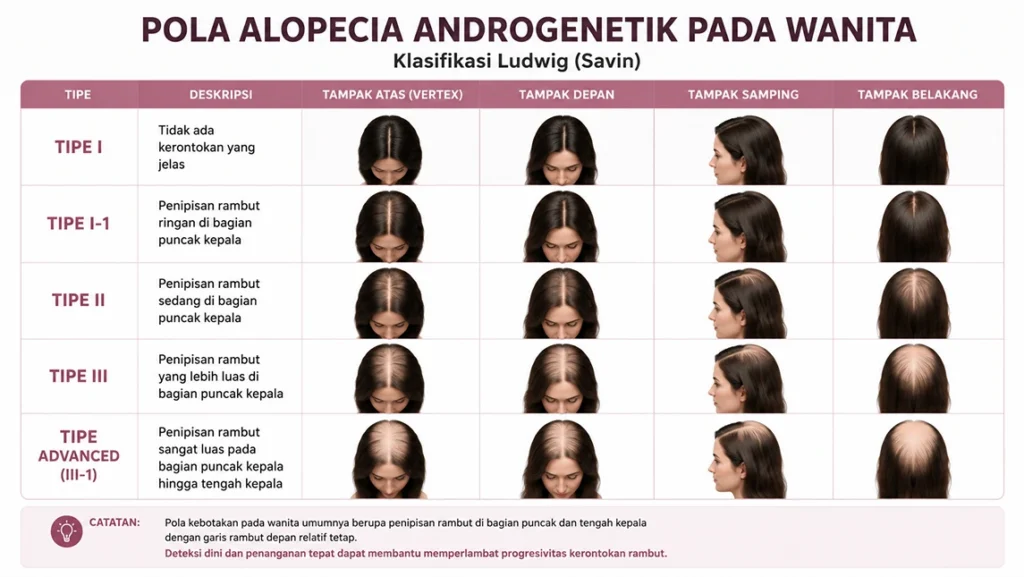 POLA ALOPECIA ANDROGENETIK PADA WANITA
Klasifikasi Ludwig (Savin)

| TIPE | DESKRIPSI | TAMPAK ATAS (VERTEX) | TAMPAK DEPAN | TAMPAK SAMPING | TAMPAK BELAKANG |
|---|---|---|---|---|---|
| TIPE I | Tidak ada kerontokan yang jelas | | | | |
| TIPE I-1 | Penipisan rambut ringan di bagian puncak kepala | | | | |
| TIPE II | Penipisan rambut sedang di bagian puncak kepala | | | | |
| TIPE III | Penipisan rambut yang lebih luas di bagian puncak kepala | | | | |
| TIPE ADVANCED (III-1) | Penipisan rambut sangat luas pada bagian puncak kepala hingga tengah kepala | | | | |

CATATAN: Pola kebotakan pada wanita umumnya berupa penipisan rambut di bagian puncak dan tengah kepala dengan garis rambut depan relatif tetap.
Deteksi dini dan penanganan tepat dapat membantu memperlambat progresivitas kerontokan rambut.